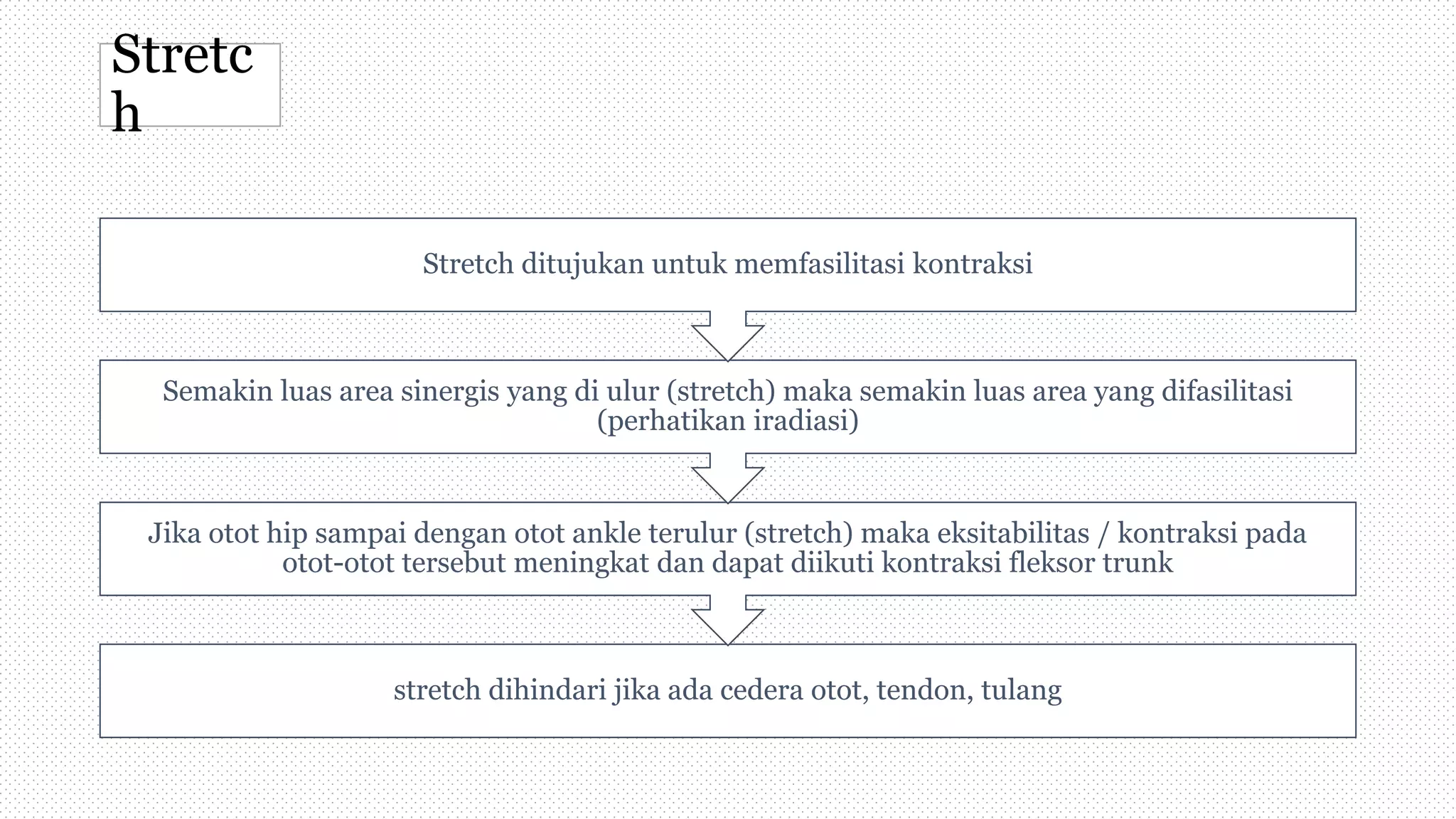 Stretch

Stretch ditujukan untuk memfasilitasi kontraksi

Semakin luas area sinergis yang di ulur (stretch) maka semakin luas area yang difasilitasi (perhatikan iradiasi)

Jika otot hip sampai dengan otot ankle terulur (stretch) maka eksitabilitas / kontraksi pada otot-otot tersebut meningkat dan dapat diikuti kontraksi fleksor trunk

stretch dihindari jika ada cedera otot, tendon, tulang